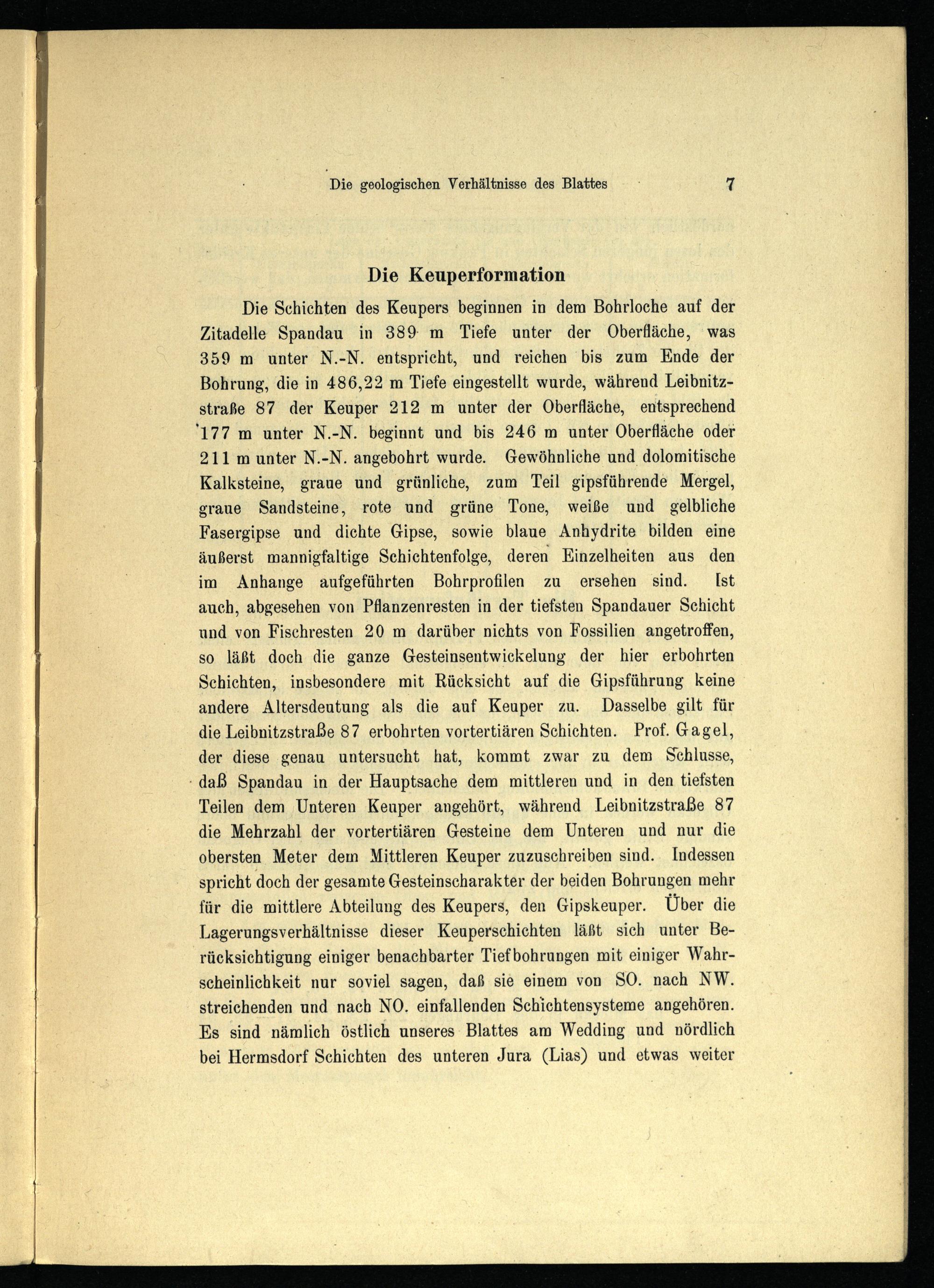 Die geologischen Verhältnisse des Blattes 7

Die Keuperformation

Die Schichten des Keupers beginnen in dem Bohrloche auf der Zitadelle Spandau in 389 m Tiefe unter der Oberfläche, was 359 m unter N.-N. entspricht, und reichen bis zum Ende der Bohrung, die in 486,22 m Tiefe eingestellt wurde, während Leibnitzstraße 87 der Keuper 212 m unter der Oberfläche, entsprechend 177 m unter N.-N. beginnt und bis 246 m unter Oberfläche oder 211 m unter N.-N. angebohrt wurde. Gewöhnliche und dolomitische Kalksteine, graue und grünliche, zum Teil gipsführende Mergel, graue Sandsteine, rote und grüne Tone, weiße und gelbliche Fasergipse und dichte Gipse, sowie blaue Anhydrite bilden eine äußerst mannigfaltige Schichtenfolge, deren Einzelheiten aus den im Anhange aufgeführten Bohrprofilen zu ersehen sind. Ist auch, abgesehen von Pflanzenresten in der tiefsten Spandauer Schicht und von Fischresten 20 m darüber nichts von Fossilien angetroffen, so läßt doch die ganze Gesteinsentwickelung der hier erbohrten Schichten, insbesondere mit Rücksicht auf die Gipsführung keine andere Altersdeutung als die auf Keuper zu. Dasselbe gilt für die Leibnitzstraße 87 erbohrten vortertiären Schichten. Prof. Gagel, der diese genau untersucht hat, kommt zwar zu dem Schlusse, daß Spandau in der Hauptsache dem mittleren und in den tiefsten Teilen dem Unteren Keuper angehört, während Leibnitzstraße 87 die Mehrzahl der vortertiären Gesteine dem Unteren und nur die obersten Meter dem Mittleren Keuper zuzuschreiben sind. Indessen spricht doch der gesamte Gesteinscharakter der beiden Bohrungen mehr für die mittlere Abteilung des Keupers, den Gipskeuper. Über die Lagerungsverhältnisse dieser Keuperschichten läßt sich unter Berücksichtigung einiger benachbarter Tiefbohrungen mit einiger Wahrscheinlichkeit nur soviel sagen, daß sie einem von SO. nach NW. streichenden und nach NO. einfallenden Schichtensysteme angehören. Es sind nämlich östlich unseres Blattes am Wedding und nördlich bei Hermsdorf Schichten des unteren Jura (Lias) und etwas weiter